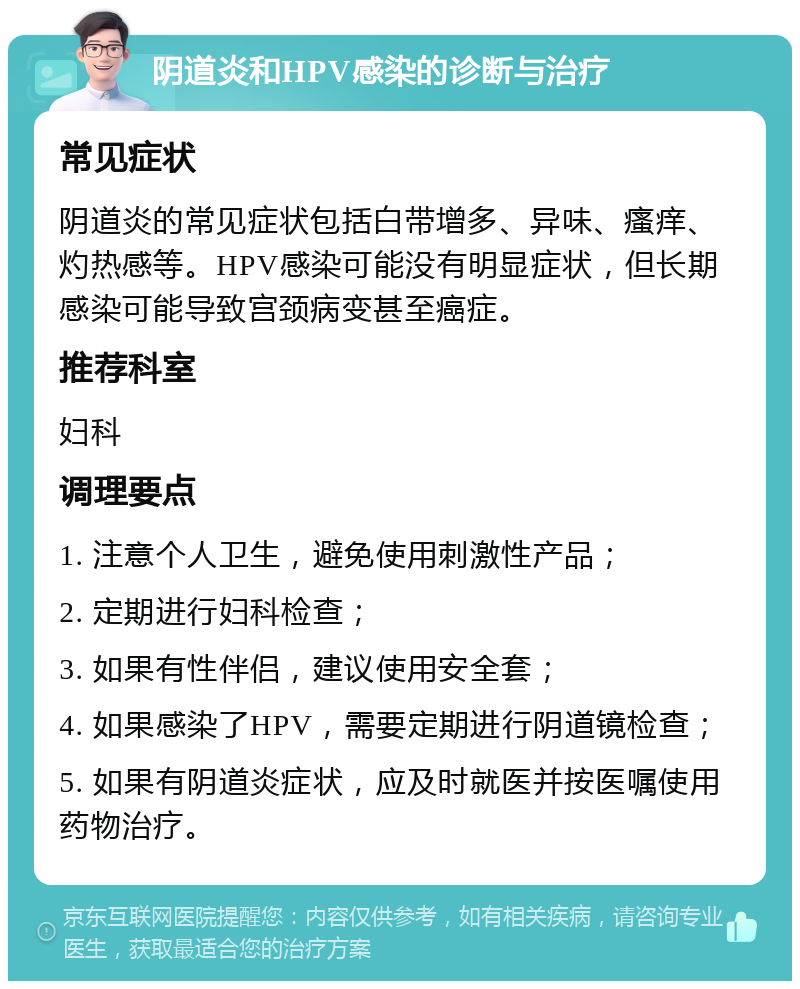 阴道炎和HPV感染的诊断与治疗

常见症状

阴道炎的常见症状包括白带增多、异味、瘙痒、灼热感等。HPV感染可能没有明显症状，但长期感染可能导致宫颈病变甚至癌症。

推荐科室

妇科

调理要点

1. 注意个人卫生，避免使用刺激性产品；

2. 定期进行妇科检查；

3. 如果有性伴侣，建议使用安全套；

4. 如果感染了HPV，需要定期进行阴道镜检查；

5. 如果有阴道炎症状，应及时就医并按医嘱使用药物治疗。

京东互联网医院提醒您：内容仅供参考，如有相关疾病，请咨询专业医生，获取最适合您的治疗方案